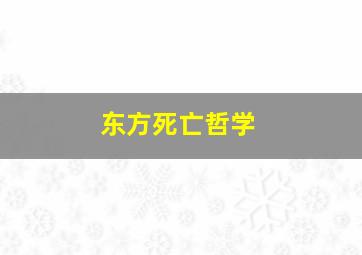 东方死亡哲学